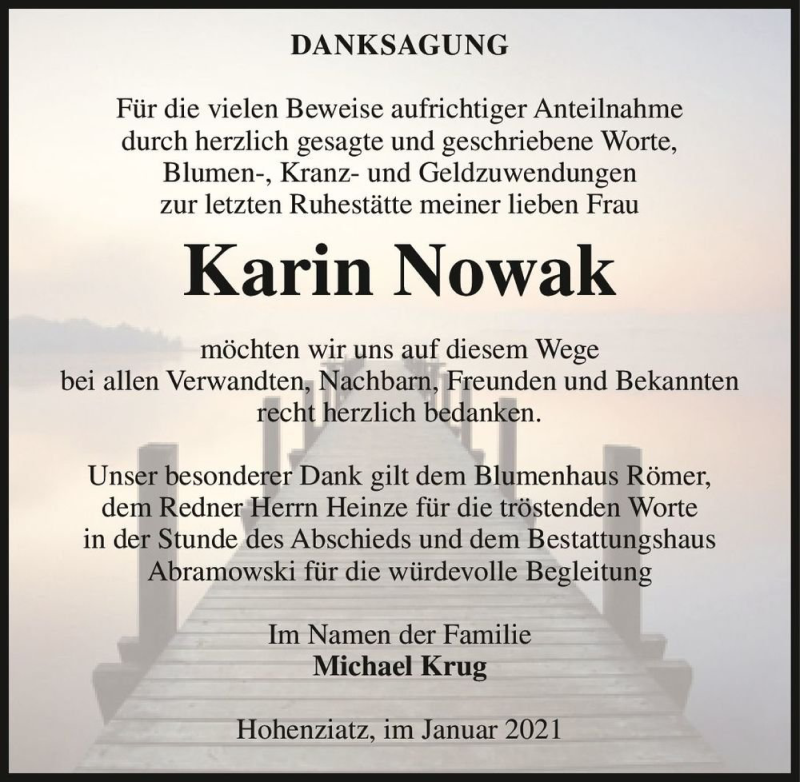 DANKSAGUNG

Für die vielen Beweise aufrichtiger Anteilnahme durch herzlich gesagte und geschriebene Worte, Blumen-, Kranz- und Geldzuwendungen zur letzten Ruhestätte meiner lieben Frau

Karin Nowak

möchten wir uns auf diesem Wege bei allen Verwandten, Nachbarn, Freunden und Bekannten recht herzlich bedanken.

Unser besonderer Dank gilt dem Blumenhaus Römer, dem Redner Herrn Heinze für die tröstenden Worte in der Stunde des Abschieds und dem Bestattungshaus Abramowski für die würdevolle Begleitung

Im Namen der Familie
Michael Krug

Hohenziatz, im Januar 2021